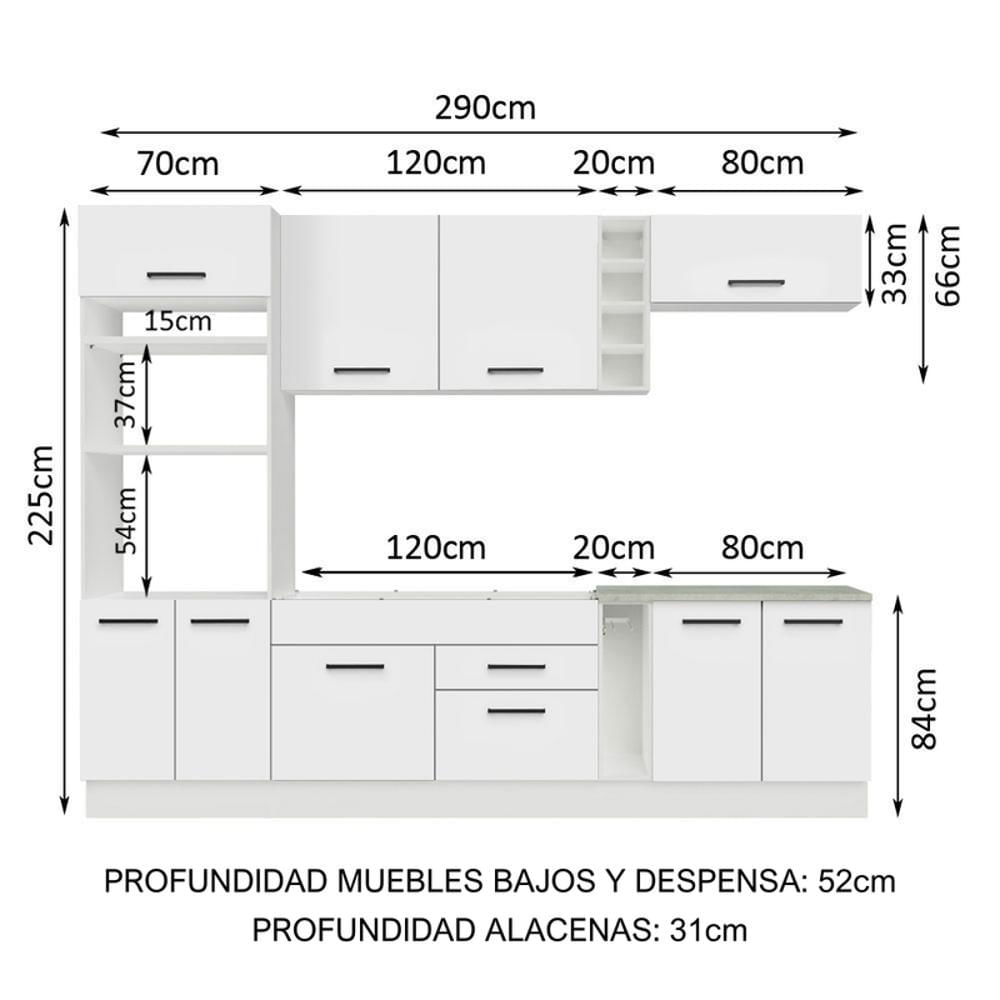 290cm

70cm
120cm
20cm
80cm

33cm
66cm

15cm
37cm
54cm
225cm

120cm
20cm
80cm

84cm

PROFUNDIDAD MUEBLES BAJOS Y DESPENSA: 52cm
PROFUNDIDAD ALACENAS: 31cm